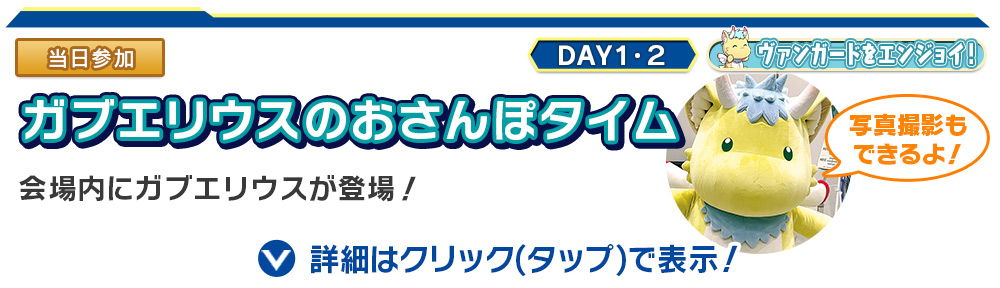 当日参加

DAY1・2

ヴァンガードをエンジョイ!

ガブエリウスのおさんぽタイム

写真撮影もできるよ!

会場内にガブエリウスが登場!

詳細はクリック(タップ)で表示!